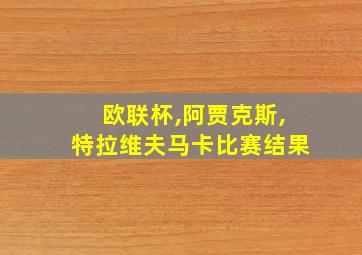 欧联杯,阿贾克斯,
特拉维夫马卡比赛结果